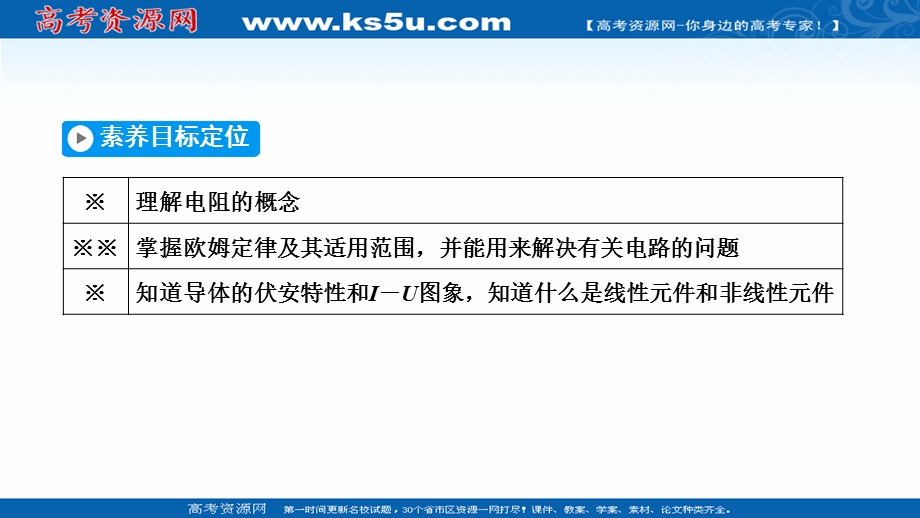 高考资源网 www.ks5u.com 【高考资源网-你身边的高考专家！】

素养目标定位

| ※ | 理解电阻的概念 |
|---|---|
| ※※ | 掌握欧姆定律及其适用范围，并能用来解决有关电路的问题 |
| ※ | 知道导体的伏安特性和$I-U$图象，知道什么是线性元件和非线性元件 |

高考资源网 第一时间更新名校试题，30个省市区资源一网打尽！课件、教案、学案、素材、论文种类齐全。